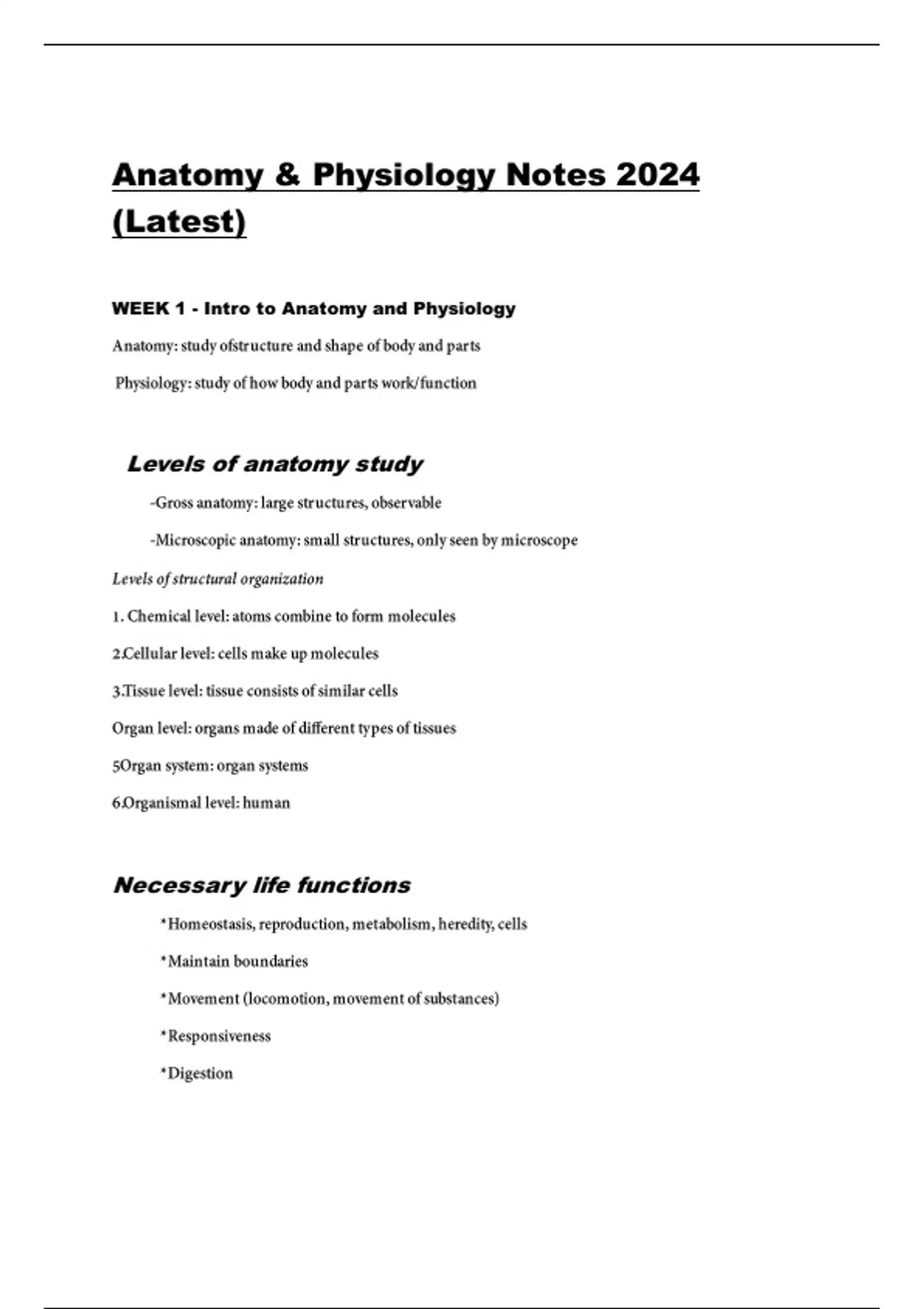 Anatomy & Physiology Notes 2024 (Latest)

WEEK 1 - Intro to Anatomy and Physiology

Anatomy: study ofstructure and shape of body and parts

Physiology: study of how body and parts work/function

Levels of anatomy study

-Gross anatomy: large structures, observable

-Microscopic anatomy: small structures, only seen by microscope

Levels of structural organization

1. Chemical level: atoms combine to form molecules

2.Cellular level: cells make up molecules

3.Tissue level: tissue consists of similar cells

Organ level: organs made of different types of tissues

5Organ system: organ systems

6.Organismal level: human

Necessary life functions

*Homeostasis, reproduction, metabolism, heredity, cells

*Maintain boundaries

*Movement (locomotion, movement of substances)

*Responsiveness

*Digestion